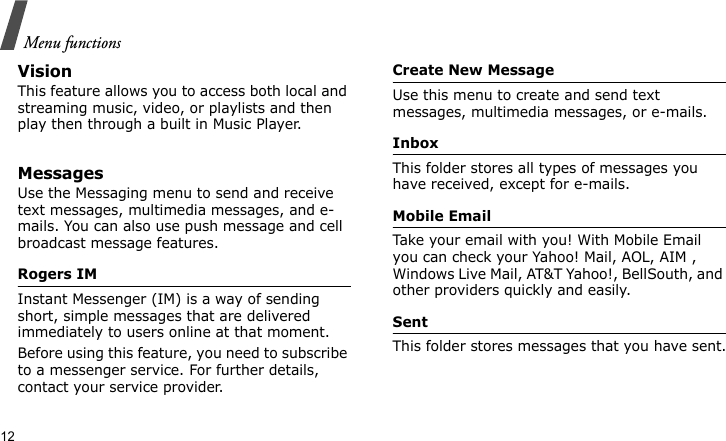 Menu functions

Vision
This feature allows you to access both local and streaming music, video, or playlists and then play then through a built in Music Player.

Messages
Use the Messaging menu to send and receive text messages, multimedia messages, and e-mails. You can also use push message and cell broadcast message features.

Rogers IM
Instant Messenger (IM) is a way of sending short, simple messages that are delivered immediately to users online at that moment.

Before using this feature, you need to subscribe to a messenger service. For further details, contact your service provider.

Create New Message
Use this menu to create and send text messages, multimedia messages, or e-mails.

Inbox
This folder stores all types of messages you have received, except for e-mails.

Mobile Email
Take your email with you! With Mobile Email you can check your Yahoo! Mail, AOL, AIM , Windows Live Mail, AT&T Yahoo!, BellSouth, and other providers quickly and easily.

Sent
This folder stores messages that you have sent.

12